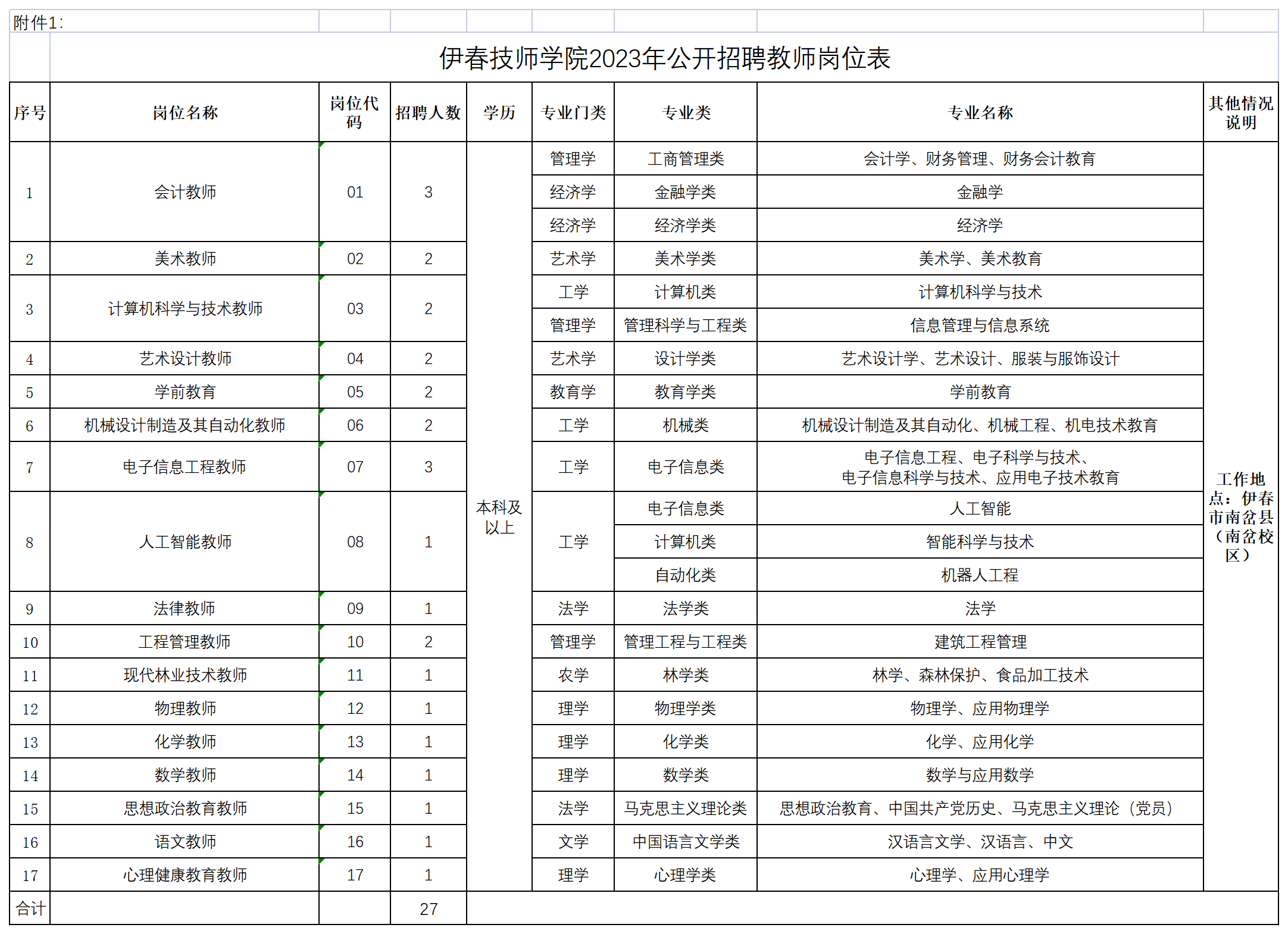 附件1：

伊春技师学院2023年公开招聘教师岗位表

| 序号 | 岗位名称 | 岗位代码 | 招聘人数 | 学历 | 专业门类 | 专业类 | 专业名称 | 其他情况说明 |
|---|---|---|---|---|---|---|---|---|
| 1 | 会计教师 | 01 | 3 | 本科及以上 | 管理学 | 工商管理类 | 会计学、财务管理、财务会计教育 | 工作地点：伊春市南岔县（南岔校区） |
| | | | | | 经济学 | 金融学类 | 金融学 | |
| | | | | | 经济学 | 经济学类 | 经济学 | |
| 2 | 美术教师 | 02 | 2 | | 艺术学 | 美术学类 | 美术学、美术教育 | |
| 3 | 计算机科学与技术教师 | 03 | 2 | | 工学 | 计算机类 | 计算机科学与技术 | |
| | | | | | 管理学 | 管理科学与工程类 | 信息管理与信息系统 | |
| 4 | 艺术设计教师 | 04 | 2 | | 艺术学 | 设计学类 | 艺术设计学、艺术设计、服装与服饰设计 | |
| 5 | 学前教育 | 05 | 2 | | 教育学 | 教育学类 | 学前教育 | |
| 6 | 机械设计制造及其自动化教师 | 06 | 2 | | 工学 | 机械类 | 机械设计制造及其自动化、机械工程、机电技术教育 | |
| 7 | 电子信息工程教师 | 07 | 3 | | 工学 | 电子信息类 | 电子信息工程、电子科学与技术、电子信息科学与技术、应用电子技术教育 | |
| 8 | 人工智能教师 | 08 | 1 | | 工学 | 电子信息类 | 人工智能 | |
| | | | | | | 计算机类 | 智能科学与技术 | |
| | | | | | | 自动化类 | 机器人工程 | |
| 9 | 法律教师 | 09 | 1 | | 法学 | 法学类 | 法学 | |
| 10 | 工程管理教师 | 10 | 2 | | 管理学 | 管理工程与工程类 | 建筑工程管理 | |
| 11 | 现代林业技术教师 | 11 | 1 | | 农学 | 林学类 | 林学、森林保护、食品加工技术 | |
| 12 | 物理教师 | 12 | 1 | | 理学 | 物理学类 | 物理学、应用物理学 | |
| 13 | 化学教师 | 13 | 1 | | 理学 | 化学类 | 化学、应用化学 | |
| 14 | 数学教师 | 14 | 1 | | 理学 | 数学类 | 数学与应用数学 | |
| 15 | 思想政治教育教师 | 15 | 1 | | 法学 | 马克思主义理论类 | 思想政治教育、中国共产党历史、马克思主义理论（党员） | |
| 16 | 语文教师 | 16 | 1 | | 文学 | 中国语言文学类 | 汉语言文学、汉语言、中文 | |
| 17 | 心理健康教育教师 | 17 | 1 | | 理学 | 心理学类 | 心理学、应用心理学 | |
| 合计 | | | 27 | | | | | |